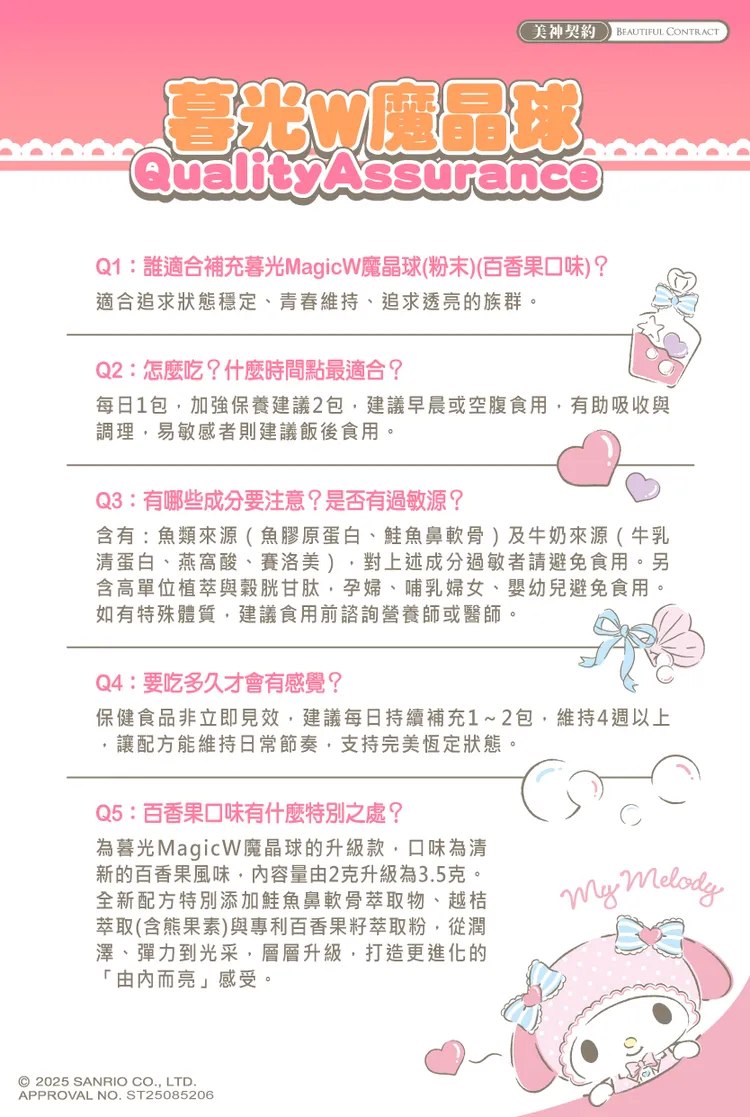 美神契約 BEAUTIFUL CONTRACT

暮光W魔晶球
QualityAssurance

Q1：誰適合補充暮光MagicW魔晶球(粉末)(百香果口味)？
適合追求狀態穩定、青春維持、追求透亮的族群。

Q2：怎麼吃？什麼時間點最適合？
每日1包，加強保養建議2包，建議早晨或空腹食用，有助吸收與調理，易敏感者則建議飯後食用。

Q3：有哪些成分要注意？是否有過敏源？
含有：魚類來源（魚膠原蛋白、鮭魚鼻軟骨）及牛奶來源（牛乳清蛋白、燕窩酸、賽洛美），對上述成分過敏者請避免食用。另含高單位植萃與穀胱甘肽，孕婦、哺乳婦女、嬰幼兒避免食用。如有特殊體質，建議食用前諮詢營養師或醫師。

Q4：要吃多久才會有感覺？
保健食品非立即見效，建議每日持續補充1～2包，維持4週以上，讓配方能維持日常節奏，支持完美恆定狀態。

Q5：百香果口味有什麼特別之處？
為暮光MagicW魔晶球的升級款，口味為清新的百香果風味，內容量由2克升級為3.5克。全新配方特別添加鮭魚鼻軟骨萃取物、越桔萃取(含熊果素)與專利百香果籽萃取粉，從潤澤、彈力到光采，層層升級，打造更進化的「由內而亮」感受。

My Melody

© 2025 SANRIO CO., LTD.
APPROVAL NO. ST25085206